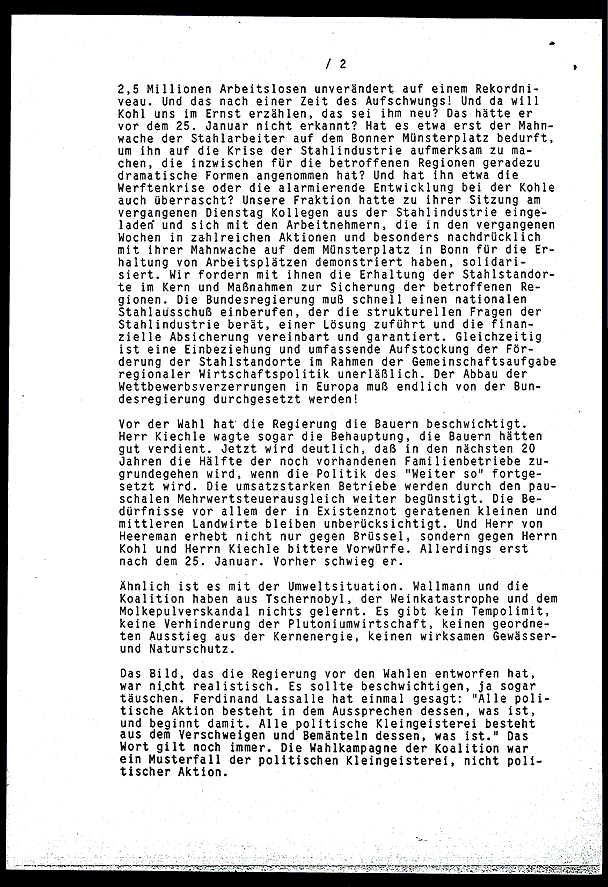 / 2

2,5 Millionen Arbeitslosen unverändert auf einem Rekordniveau. Und das nach einer Zeit des Aufschwungs! Und da will Kohl uns im Ernst erzählen, das sei ihm neu? Das hätte er vor dem 25. Januar nicht erkannt? Hat es etwa erst der Mahnwache der Stahlarbeiter auf dem Bonner Münsterplatz bedurft, um ihn auf die Krise der Stahlindustrie aufmerksam zu machen, die inzwischen für die betroffenen Regionen geradezu dramatische Formen angenommen hat? Und hat ihn etwa die Werftenkrise oder die alarmierende Entwicklung bei der Kohle auch überrascht? Unsere Fraktion hatte zu ihrer Sitzung am vergangenen Dienstag Kollegen aus der Stahlindustrie eingeladen und sich mit den Arbeitnehmern, die in den vergangenen Wochen in zahlreichen Aktionen und besonders nachdrücklich mit ihrer Mahnwache auf dem Münsterplatz in Bonn für die Erhaltung von Arbeitsplätzen demonstriert haben, solidarisiert. Wir fordern mit ihnen die Erhaltung der Stahlstandorte im Kern und Maßnahmen zur Sicherung der betroffenen Regionen. Die Bundesregierung muß schnell einen nationalen Stahlausschuß einberufen, der die strukturellen Fragen der Stahlindustrie berät, einer Lösung zuführt und die finanzielle Absicherung vereinbart und garantiert. Gleichzeitig ist eine Einbeziehung und umfassende Aufstockung der Förderung der Stahlstandorte im Rahmen der Gemeinschaftsaufgabe regionaler Wirtschaftspolitik unerläßlich. Der Abbau der Wettbewerbsverzerrungen in Europa muß endlich von der Bundesregierung durchgesetzt werden!

Vor der Wahl hat die Regierung die Bauern beschwichtigt. Herr Kiechle wagte sogar die Behauptung, die Bauern hätten gut verdient. Jetzt wird deutlich, daß in den nächsten 20 Jahren die Hälfte der noch vorhandenen Familienbetriebe zugrundegehen wird, wenn die Politik des "Weiter so" fortgesetzt wird. Die umsatzstarken Betriebe werden durch den pauschalen Mehrwertsteuerausgleich weiter begünstigt. Die Bedürfnisse vor allem der in Existenznot geratenen kleinen und mittleren Landwirte bleiben unberücksichtigt. Und Herr von Heereman erhebt nicht nur gegen Brüssel, sondern gegen Herrn Kohl und Herrn Kiechle bittere Vorwürfe. Allerdings erst nach dem 25. Januar. Vorher schwieg er.

Ähnlich ist es mit der Umweltsituation. Wallmann und die Koalition haben aus Tschernobyl, der Weinkatastrophe und dem Molkepulverskandal nichts gelernt. Es gibt kein Tempolimit, keine Verhinderung der Plutoniumwirtschaft, keinen geordneten Ausstieg aus der Kernenergie, keinen wirksamen Gewässer- und Naturschutz.

Das Bild, das die Regierung vor den Wahlen entworfen hat, war nicht realistisch. Es sollte beschwichtigen, ja sogar täuschen. Ferdinand Lassalle hat einmal gesagt: "Alle politische Aktion besteht in dem Aussprechen dessen, was ist, und beginnt damit. Alle politische Kleingeisterei besteht aus dem Verschweigen und Bemänteln dessen, was ist." Das Wort gilt noch immer. Die Wahlkampagne der Koalition war ein Musterfall der politischen Kleingeisterei, nicht politischer Aktion.